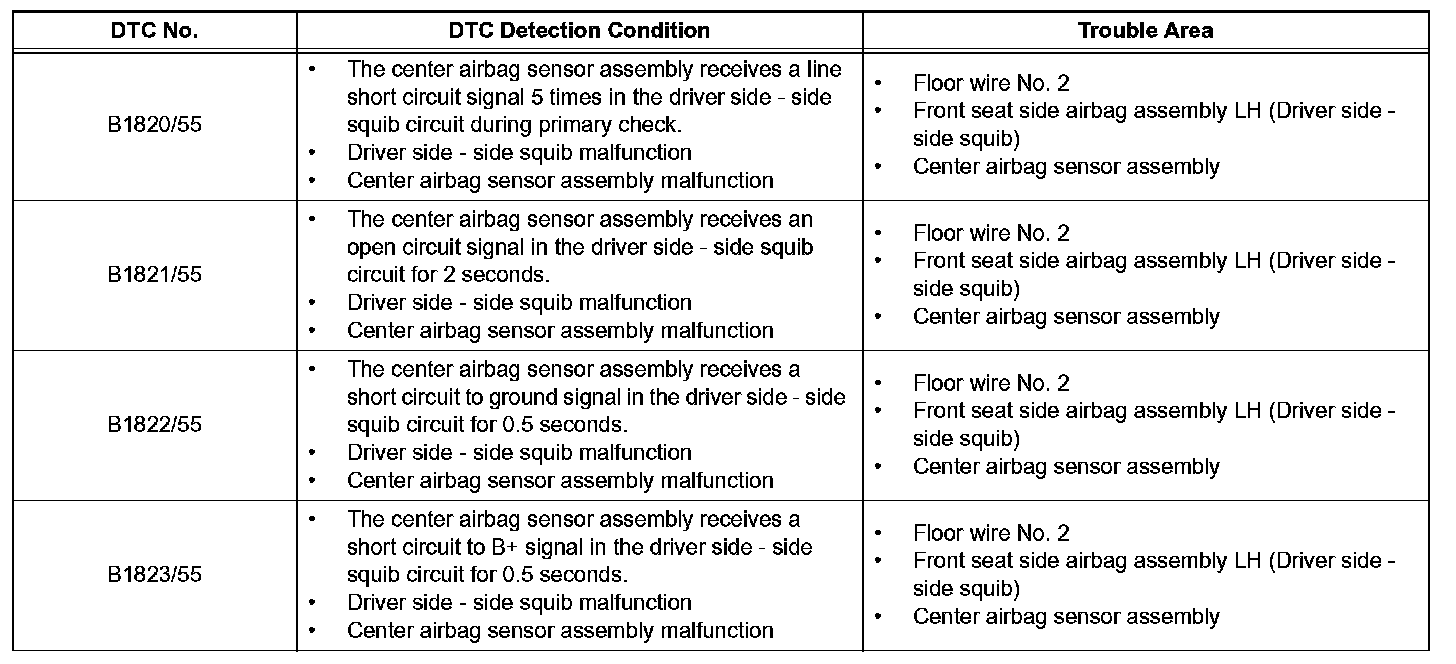 | DTC No. | DTC Detection Condition | Trouble Area |
|---|---|---|
| B1820/55 | • The center airbag sensor assembly receives a line short circuit signal 5 times in the driver side - side squib circuit during primary check. • Driver side - side squib malfunction • Center airbag sensor assembly malfunction | • Floor wire No. 2 • Front seat side airbag assembly LH (Driver side - side squib) • Center airbag sensor assembly |
| B1821/55 | • The center airbag sensor assembly receives an open circuit signal in the driver side - side squib circuit for 2 seconds. • Driver side - side squib malfunction • Center airbag sensor assembly malfunction | • Floor wire No. 2 • Front seat side airbag assembly LH (Driver side - side squib) • Center airbag sensor assembly |
| B1822/55 | • The center airbag sensor assembly receives a short circuit to ground signal in the driver side - side squib circuit for 0.5 seconds. • Driver side - side squib malfunction • Center airbag sensor assembly malfunction | • Floor wire No. 2 • Front seat side airbag assembly LH (Driver side - side squib) • Center airbag sensor assembly |
| B1823/55 | • The center airbag sensor assembly receives a short circuit to B+ signal in the driver side - side squib circuit for 0.5 seconds. • Driver side - side squib malfunction • Center airbag sensor assembly malfunction | • Floor wire No. 2 • Front seat side airbag assembly LH (Driver side - side squib) • Center airbag sensor assembly |